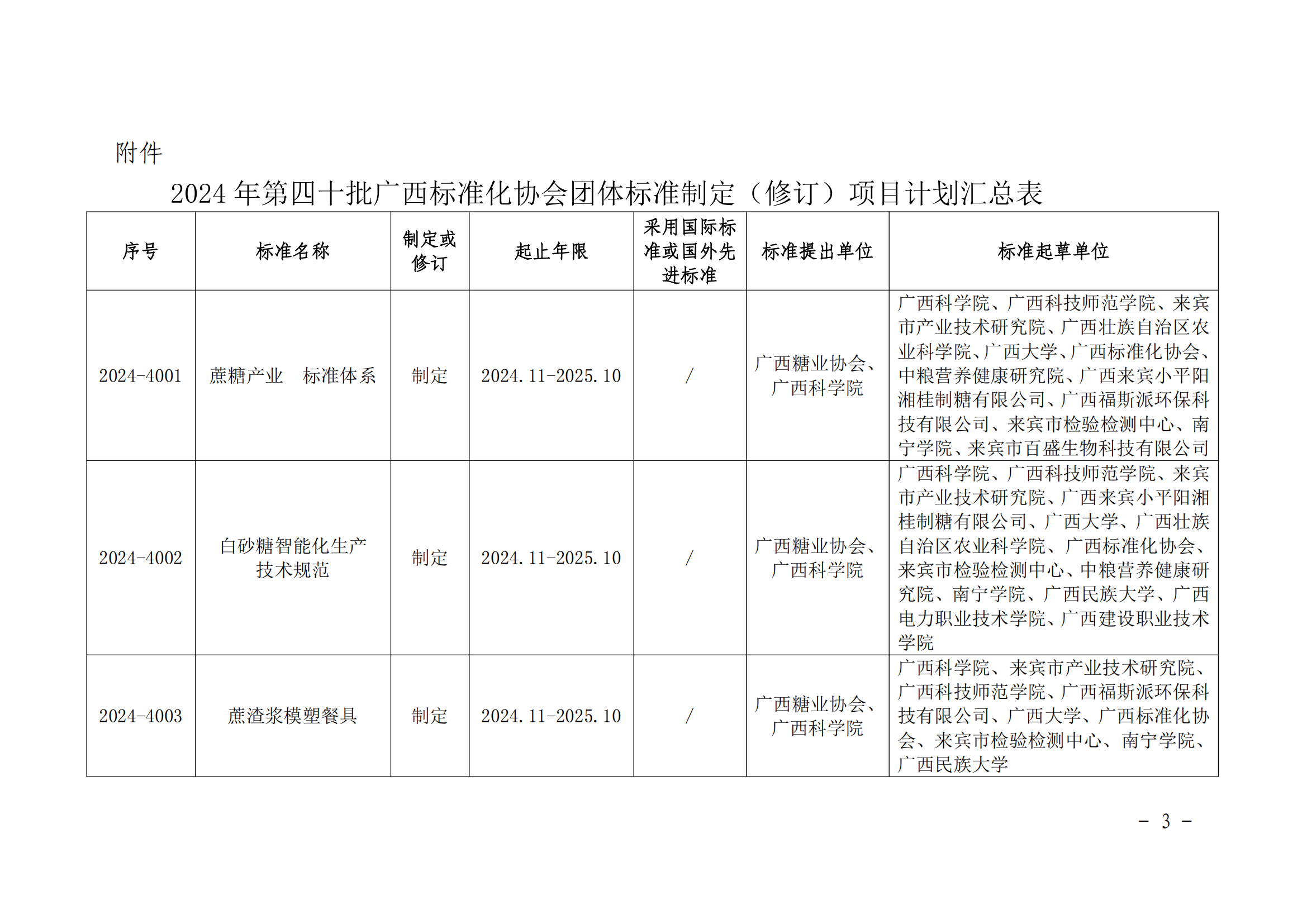 附件

2024 年第四十批广西标准化协会团体标准制定（修订）项目计划汇总表

| 序号 | 标准名称 | 制定或修订 | 起止年限 | 采用国际标准或国外先进标准 | 标准提出单位 | 标准起草单位 |
|---|---|---|---|---|---|---|
| 2024-4001 | 蔗糖产业　标准体系 | 制定 | 2024.11-2025.10 | / | 广西糖业协会、广西科学院 | 广西科学院、广西科技师范学院、来宾市产业技术研究院、广西壮族自治区农业科学院、广西大学、广西标准化协会、中粮营养健康研究院、广西来宾小平阳湘桂制糖有限公司、广西福斯派环保科技有限公司、来宾市检验检测中心、南宁学院、来宾市百盛生物科技有限公司 |
| 2024-4002 | 白砂糖智能化生产技术规范 | 制定 | 2024.11-2025.10 | / | 广西糖业协会、广西科学院 | 广西科学院、广西科技师范学院、来宾市产业技术研究院、广西来宾小平阳湘桂制糖有限公司、广西大学、广西壮族自治区农业科学院、广西标准化协会、来宾市检验检测中心、中粮营养健康研究院、南宁学院、广西民族大学、广西电力职业技术学院、广西建设职业技术学院 |
| 2024-4003 | 蔗渣浆模塑餐具 | 制定 | 2024.11-2025.10 | / | 广西糖业协会、广西科学院 | 广西科学院、来宾市产业技术研究院、广西科技师范学院、广西福斯派环保科技有限公司、广西大学、广西标准化协会、来宾市检验检测中心、南宁学院、广西民族大学 |

- 3 -